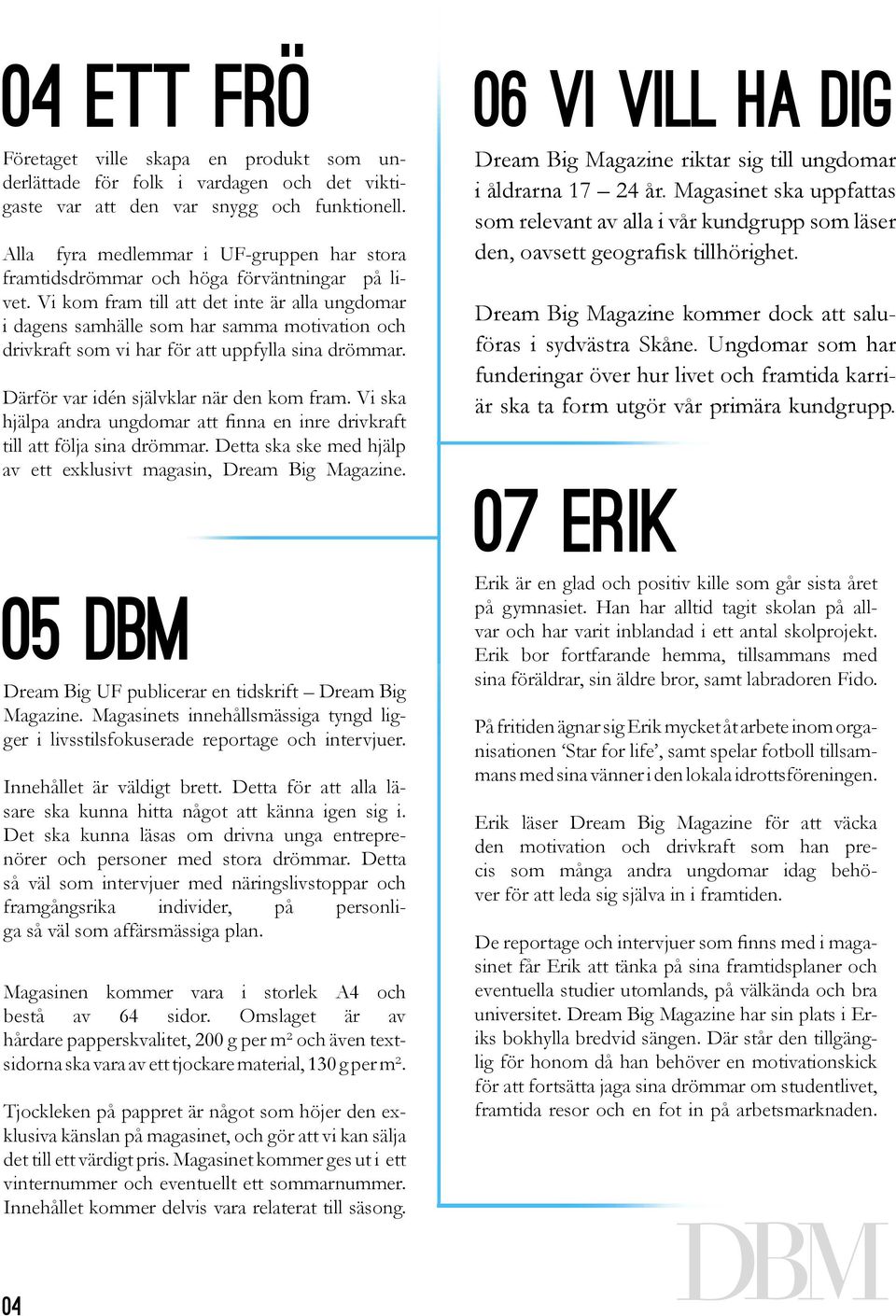 04 ETT FRÖ

Företaget ville skapa en produkt som underlättade för folk i vardagen och det viktigaste var att den var snygg och funktionell.

Alla fyra medlemmar i UF-gruppen har stora framtidsdrömmar och höga förväntningar på livet. Vi kom fram till att det inte är alla ungdomar i dagens samhälle som har samma motivation och drivkraft som vi har för att uppfylla sina drömmar.

Därför var idén självklar när den kom fram. Vi ska hjälpa andra ungdomar att finna en inre drivkraft till att följa sina drömmar. Detta ska ske med hjälp av ett exklusivt magasin, Dream Big Magazine.

05 DBM

Dream Big UF publicerar en tidskrift – Dream Big Magazine. Magasinets innehållsmässiga tyngd ligger i livsstilsfokuserade reportage och intervjuer.

Innehållet är väldigt brett. Detta för att alla läsare ska kunna hitta något att känna igen sig i. Det ska kunna läsas om drivna unga entreprenörer och personer med stora drömmar. Detta så väl som intervjuer med näringslivstoppar och framgångsrika individer, på personliga så väl som affärsmässiga plan.

Magasinen kommer vara i storlek A4 och bestå av 64 sidor. Omslaget är av hårdare papperskvalitet, 200 g per m² och även textsidorna ska vara av ett tjockare material, 130 g per m².

Tjockleken på pappret är något som höjer den exklusiva känslan på magasinet, och gör att vi kan sälja det till ett värdigt pris. Magasinet kommer ges ut i ett vinternummer och eventuellt ett sommarnummer. Innehållet kommer delvis vara relaterat till säsong.

04

06 VI VILL HA DIG

Dream Big Magazine riktar sig till ungdomar i åldrarna 17 – 24 år. Magasinet ska uppfattas som relevant av alla i vår kundgrupp som läser den, oavsett geografisk tillhörighet.

Dream Big Magazine kommer dock att saluföras i sydvästra Skåne. Ungdomar som har funderingar över hur livet och framtida karriär ska ta form utgör vår primära kundgrupp.

07 ERIK

Erik är en glad och positiv kille som går sista året på gymnasiet. Han har alltid tagit skolan på allvar och har varit inblandad i ett antal skolprojekt. Erik bor fortfarande hemma, tillsammans med sina föräldrar, sin äldre bror, samt labradoren Fido.

På fritiden ägnar sig Erik mycket åt arbete inom organisationen ‘Star for life’, samt spelar fotboll tillsammans med sina vänner i den lokala idrottsföreningen.

Erik läser Dream Big Magazine för att väcka den motivation och drivkraft som han precis som många andra ungdomar idag behöver för att leda sig själva in i framtiden.

De reportage och intervjuer som finns med i magasinet får Erik att tänka på sina framtidsplaner och eventuella studier utomlands, på välkända och bra universitet. Dream Big Magazine har sin plats i Eriks bokhylla bredvid sängen. Där står den tillgänglig för honom då han behöver en motivationskick för att fortsätta jaga sina drömmar om studentlivet, framtida resor och en fot in på arbetsmarknaden.

DBM